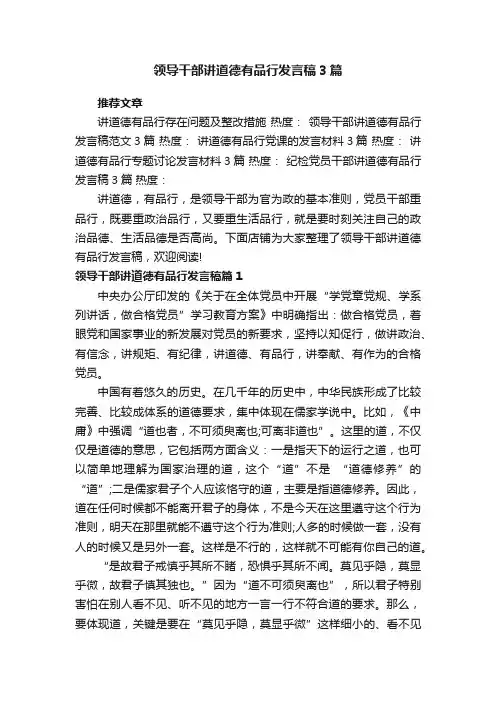 领导干部讲道德有品行发言稿3篇

推荐文章

讲道德有品行存在问题及整改措施 热度： 领导干部讲道德有品行发言稿范文3篇 热度： 讲道德有品行党课的发言材料3篇 热度： 讲道德有品行专题讨论发言材料3篇 热度： 纪检党员干部讲道德有品行发言稿3篇 热度：

讲道德，有品行，是领导干部为官为政的基本准则，党员干部重品行，既要重政治品行，又要重生活品行，就是要时刻关注自己的政治品德、生活品德是否高尚。下面店铺为大家整理了领导干部讲道德有品行发言稿，欢迎阅读!

领导干部讲道德有品行发言稿篇1

中央办公厅印发的《关于在全体党员中开展“学党章党规、学系列讲话，做合格党员”学习教育方案》中明确指出：做合格党员，着眼党和国家事业的新发展对党员的新要求，坚持以知促行，做讲政治、有信念，讲规矩、有纪律，讲道德、有品行，讲奉献、有作为的合格党员。

中国有着悠久的历史。在几千年的历史中，中华民族形成了比较完善、比较成体系的道德要求，集中体现在儒家学说中。比如，《中庸》中强调“道也者，不可须臾离也;可离非道也”。这里的道，不仅仅是道德的意思，它包括两方面含义：一是指天下的运行之道，也可以简单地理解为国家治理的道，这个“道”不是 “道德修养”的“道”;二是儒家君子个人应该恪守的道，主要是指道德修养。因此，道在任何时候都不能离开君子的身体，不是今天在这里遵守这个行为准则，明天在那里就能不遵守这个行为准则;人多的时候做一套，没有人的时候又是另外一套。这样是不行的，这样就不可能有你自己的道。

“是故君子戒慎乎其所不睹，恐惧乎其所不闻。莫见乎隐，莫显乎微，故君子慎其独也。”因为“道不可须臾离也”，所以君子特别害怕在别人看不见、听不见的地方一言一行不符合道的要求。那么，要体现道，关键是要在“莫见乎隐，莫显乎微”这样细小的、看不见